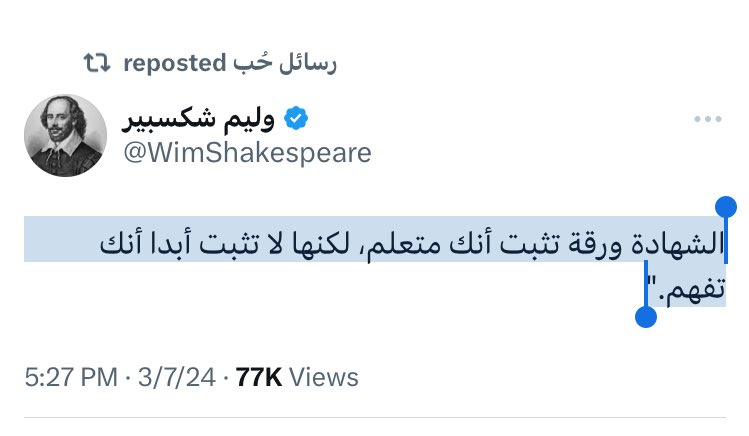 رسائل حُب reposted

وليم شكسبير
@WimShakespeare

الشهادة ورقة تثبت أنك متعلم، لكنها لا تثبت أبدا أنك تفهم."

5:27 PM · 3/7/24 · 77K Views